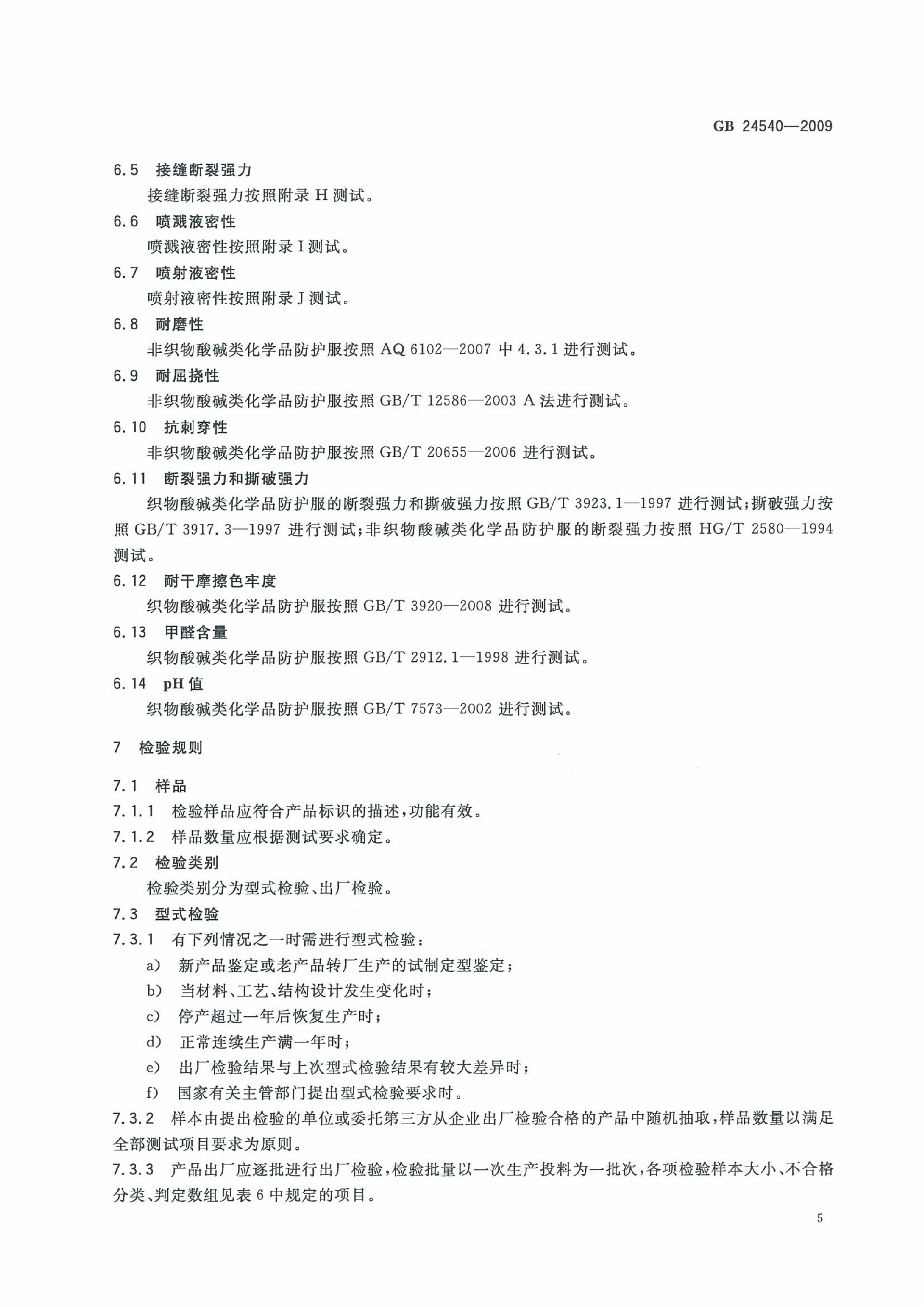 GB 24540—2009

6.5 接缝断裂强力

接缝断裂强力按照附录H测试。

6.6 喷溅液密性

喷溅液密性按照附录I测试。

6.7 喷射液密性

喷射液密性按照附录J测试。

6.8 耐磨性

非织物酸碱类化学品防护服按照AQ 6102—2007中4.3.1进行测试。

6.9 耐屈挠性

非织物酸碱类化学品防护服按照GB/T 12586—2003 A法进行测试。

6.10 抗刺穿性

非织物酸碱类化学品防护服按照GB/T 20655—2006进行测试。

6.11 断裂强力和撕破强力

织物酸碱类化学品防护服的断裂强力和撕破强力按照GB/T 3923.1—1997进行测试;撕破强力按照GB/T 3917.3—1997进行测试;非织物酸碱类化学品防护服的断裂强力按照HG/T 2580—1994测试。

6.12 耐干摩擦色牢度

织物酸碱类化学品防护服按照GB/T 3920—2008进行测试。

6.13 甲醛含量

织物酸碱类化学品防护服按照GB/T 2912.1—1998进行测试。

6.14 pH值

织物酸碱类化学品防护服按照GB/T 7573—2002进行测试。

7 检验规则

7.1 样品

7.1.1 检验样品应符合产品标识的描述,功能有效。

7.1.2 样品数量应根据测试要求确定。

7.2 检验类别

检验类别分为型式检验、出厂检验。

7.3 型式检验

7.3.1 有下列情况之一时需进行型式检验:

a) 新产品鉴定或老产品转厂生产的试制定型鉴定;

b) 当材料、工艺、结构设计发生变化时;

c) 停产超过一年后恢复生产时;

d) 正常连续生产满一年时;

e) 出厂检验结果与上次型式检验结果有较大差异时;

f) 国家有关主管部门提出型式检验要求时。

7.3.2 样本由提出检验的单位或委托第三方从企业出厂检验合格的产品中随机抽取,样品数量以满足全部测试项目要求为原则。

7.3.3 产品出厂应逐批进行出厂检验,检验批量以一次生产投料为一批次,各项检验样本大小、不合格分类、判定数组见表6中规定的项目。

5